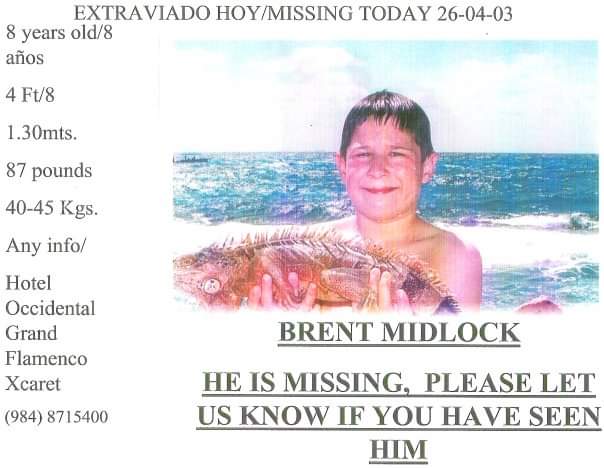 EXTRAVIADO HOY/MISSING TODAY 26-04-03

8 years old/8 años

4 Ft/8

1.30mts.

87 pounds

40-45 Kgs.

Any info/

Hotel Occidental Grand Flamenco Xcaret

(984) 8715400

BRENT MIDLOCK

HE IS MISSING, PLEASE LET US KNOW IF YOU HAVE SEEN HIM